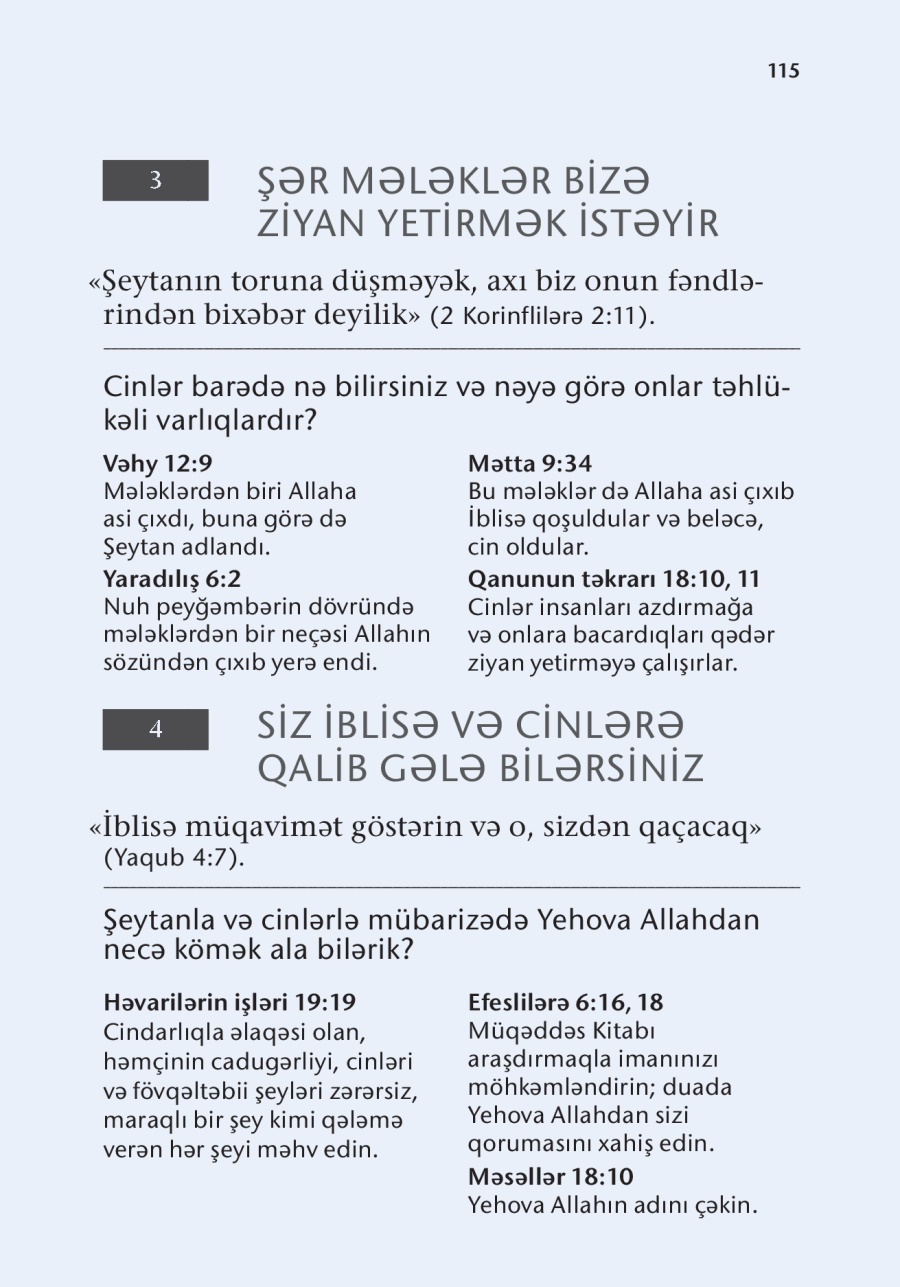 115

3

ŞƏR MƏLƏKLƏR BİZƏ ZİYAN YETİRMƏK İSTƏYİR

«Şeytanın toruna düşməyək, axı biz onun fəndlərindən bixəbər deyilik» (2 Korinflilərə 2:11).

Cinlər barədə nə bilirsiniz və nəyə görə onlar təhlükəli varlıqlardır?

**Vəhy 12:9**
Mələklərdən biri Allaha asi çıxdı, buna görə də Şeytan adlandı.

**Yaradılış 6:2**
Nuh peyğəmbərin dövründə mələklərdən bir neçəsi Allahın sözündən çıxıb yerə endi.

**Mətta 9:34**
Bu mələklər də Allaha asi çıxıb İblisə qoşuldular və beləcə, cin oldular.

**Qanunun təkrarı 18:10, 11**
Cinlər insanları azdırmağa və onlara bacardıqları qədər ziyan yetirməyə çalışırlar.

4

SİZ İBLİSƏ VƏ CİNLƏRƏ QALİB GƏLƏ BİLƏRSİNİZ

«İblisə müqavimət göstərin və o, sizdən qaçacaq» (Yaqub 4:7).

Şeytanla və cinlərlə mübarizədə Yehova Allahdan necə kömək ala bilərik?

**Həvarilərin işləri 19:19**
Cindarlıqla əlaqəsi olan, həmçinin cadugərliyi, cinləri və fövqəltəbii şeyləri zərərsiz, maraqlı bir şey kimi qələmə verən hər şeyi məhv edin.

**Efeslilərə 6:16, 18**
Müqəddəs Kitabı araşdırmaqla imanınızı möhkəmləndirin; duada Yehova Allahdan sizi qorumasını xahiş edin.

**Məsəllər 18:10**
Yehova Allahın adını çəkin.